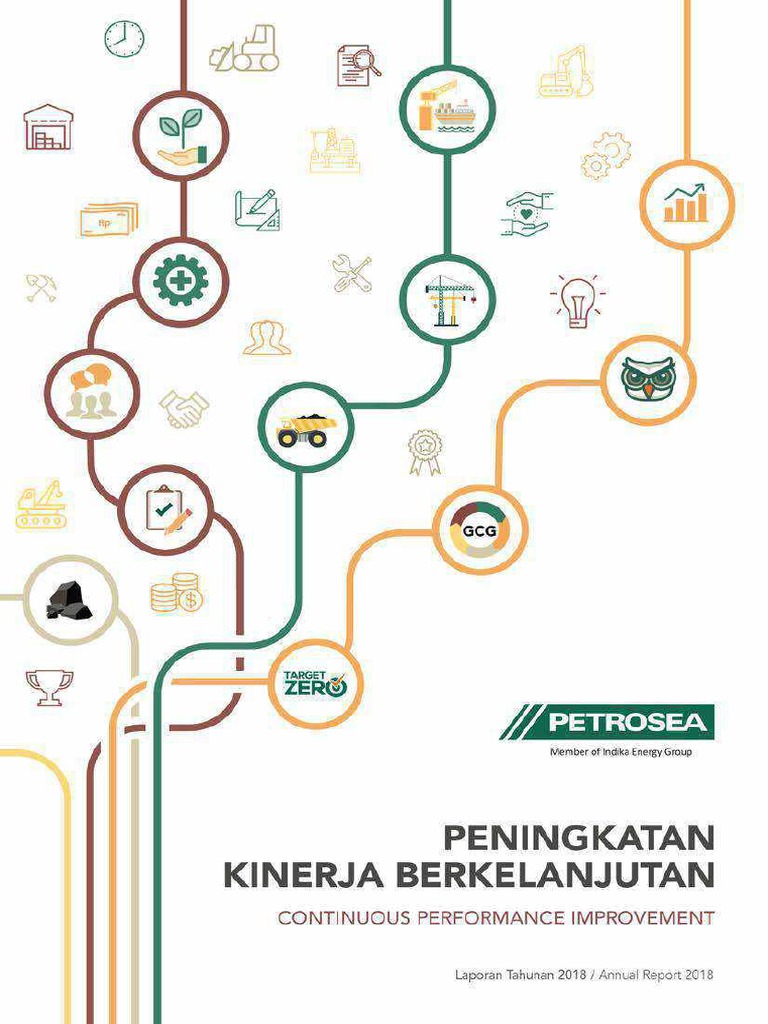 Rp

GCG

TARGET ZERO

PETROSEA
Member of Indika Energy Group

PENINGKATAN KINERJA BERKELANJUTAN

CONTINUOUS PERFORMANCE IMPROVEMENT

Laporan Tahunan 2018 / Annual Report 2018